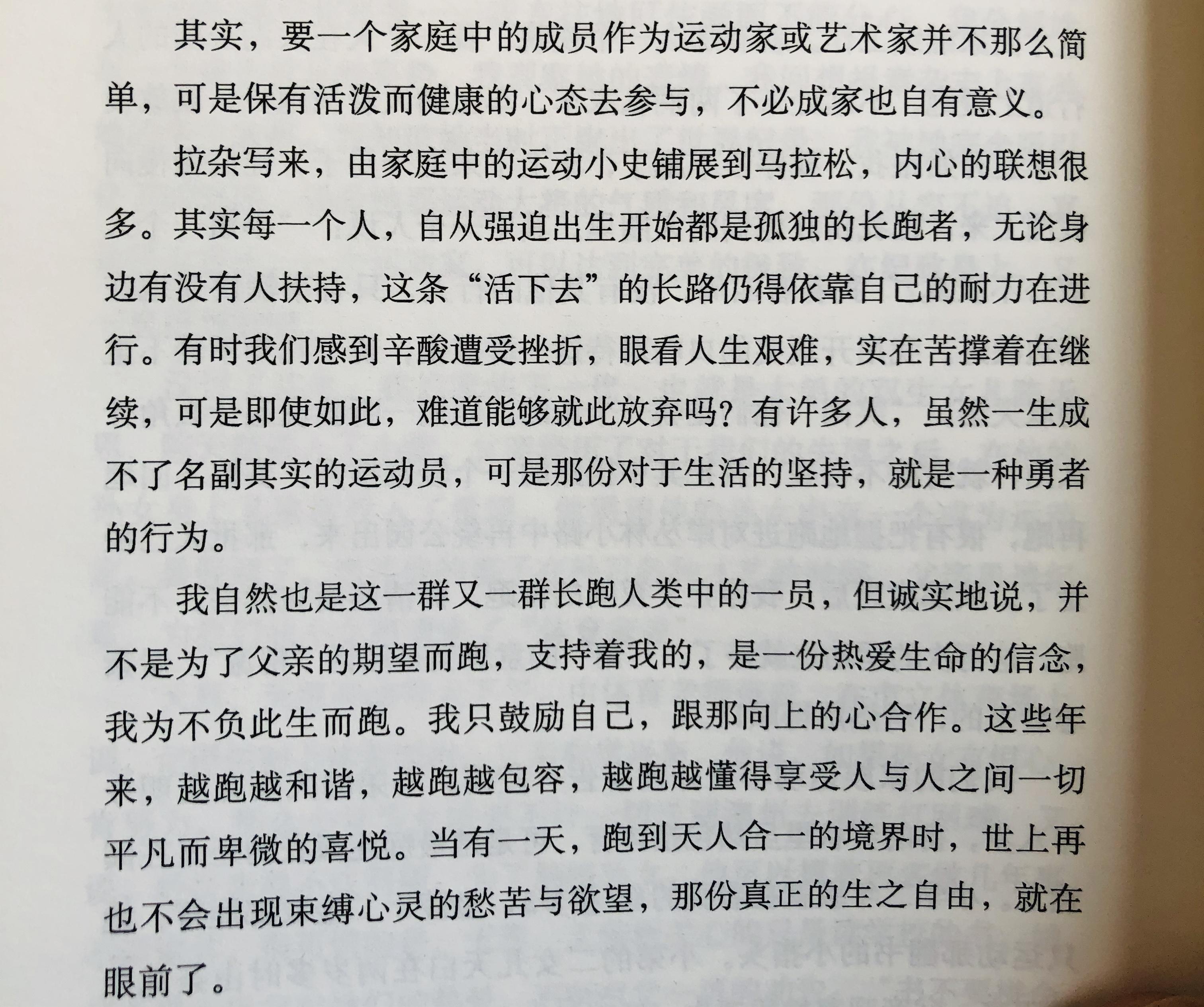 其实，要一个家庭中的成员作为运动家或艺术家并不那么简单，可是保有活泼而健康的心态去参与，不必成家也自有意义。

拉杂写来，由家庭中的运动小史铺展到马拉松，内心的联想很多。其实每一个人，自从强迫出生开始都是孤独的长跑者，无论身边有没有人扶持，这条“活下去”的长路仍得依靠自己的耐力在进行。有时我们感到辛酸遭受挫折，眼看人生艰难，实在苦撑着在继续，可是即使如此，难道能够就此放弃吗？有许多人，虽然一生成不了名副其实的运动员，可是那份对于生活的坚持，就是一种勇者的行为。

我自然也是这一群又一群长跑人类中的一员，但诚实地说，并不是为了父亲的期望而跑，支持着我的，是一份热爱生命的信念，我为不负此生而跑。我只鼓励自己，跟那向上的心合作。这些年来，越跑越和谐，越跑越包容，越跑越懂得享受人与人之间一切平凡而卑微的喜悦。当有一天，跑到天人合一的境界时，世上再也不会出现束缚心灵的愁苦与欲望，那份真正的生之自由，就在眼前了。